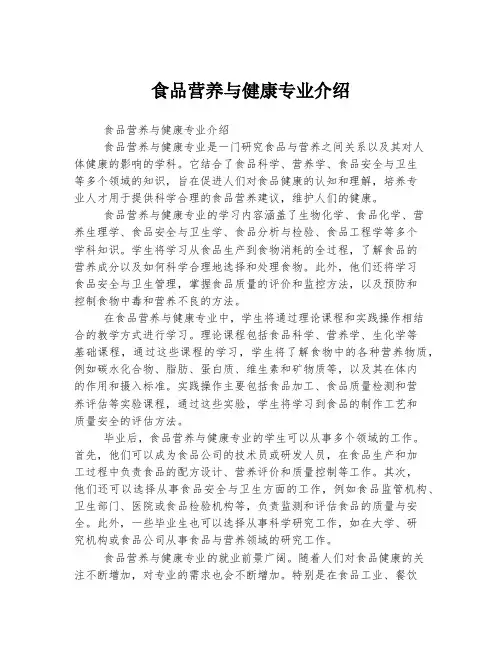 食品营养与健康专业介绍

食品营养与健康专业介绍

食品营养与健康专业是一门研究食品与营养之间关系以及其对人体健康的影响的学科。它结合了食品科学、营养学、食品安全与卫生等多个领域的知识，旨在促进人们对食品健康的认知和理解，培养专业人才用于提供科学合理的食品营养建议，维护人们的健康。

食品营养与健康专业的学习内容涵盖了生物化学、食品化学、营养生理学、食品安全与卫生学、食品分析与检验、食品工程学等多个学科知识。学生将学习从食品生产到食物消耗的全过程，了解食品的营养成分以及如何科学合理地选择和处理食物。此外，他们还将学习食品安全与卫生管理，掌握食品质量的评价和监控方法，以及预防和控制食物中毒和营养不良的方法。

在食品营养与健康专业中，学生将通过理论课程和实践操作相结合的教学方式进行学习。理论课程包括食品科学、营养学、生化学等基础课程，通过这些课程的学习，学生将了解食物中的各种营养物质，例如碳水化合物、脂肪、蛋白质、维生素和矿物质等，以及其在体内的作用和摄入标准。实践操作主要包括食品加工、食品质量检测和营养评估等实验课程，通过这些实验，学生将学习到食品的制作工艺和质量安全的评估方法。

毕业后，食品营养与健康专业的学生可以从事多个领域的工作。首先，他们可以成为食品公司的技术员或研发人员，在食品生产和加工过程中负责食品的配方设计、营养评价和质量控制等工作。其次，他们还可以选择从事食品安全与卫生方面的工作，例如食品监管机构、卫生部门、医院或食品检验机构等，负责监测和评估食品的质量与安全。此外，一些毕业生也可以选择从事科学研究工作，如在大学、研究机构或食品公司从事食品与营养领域的研究工作。

食品营养与健康专业的就业前景广阔。随着人们对食品健康的关注不断增加，对专业的需求也会不断增加。特别是在食品工业、餐饮